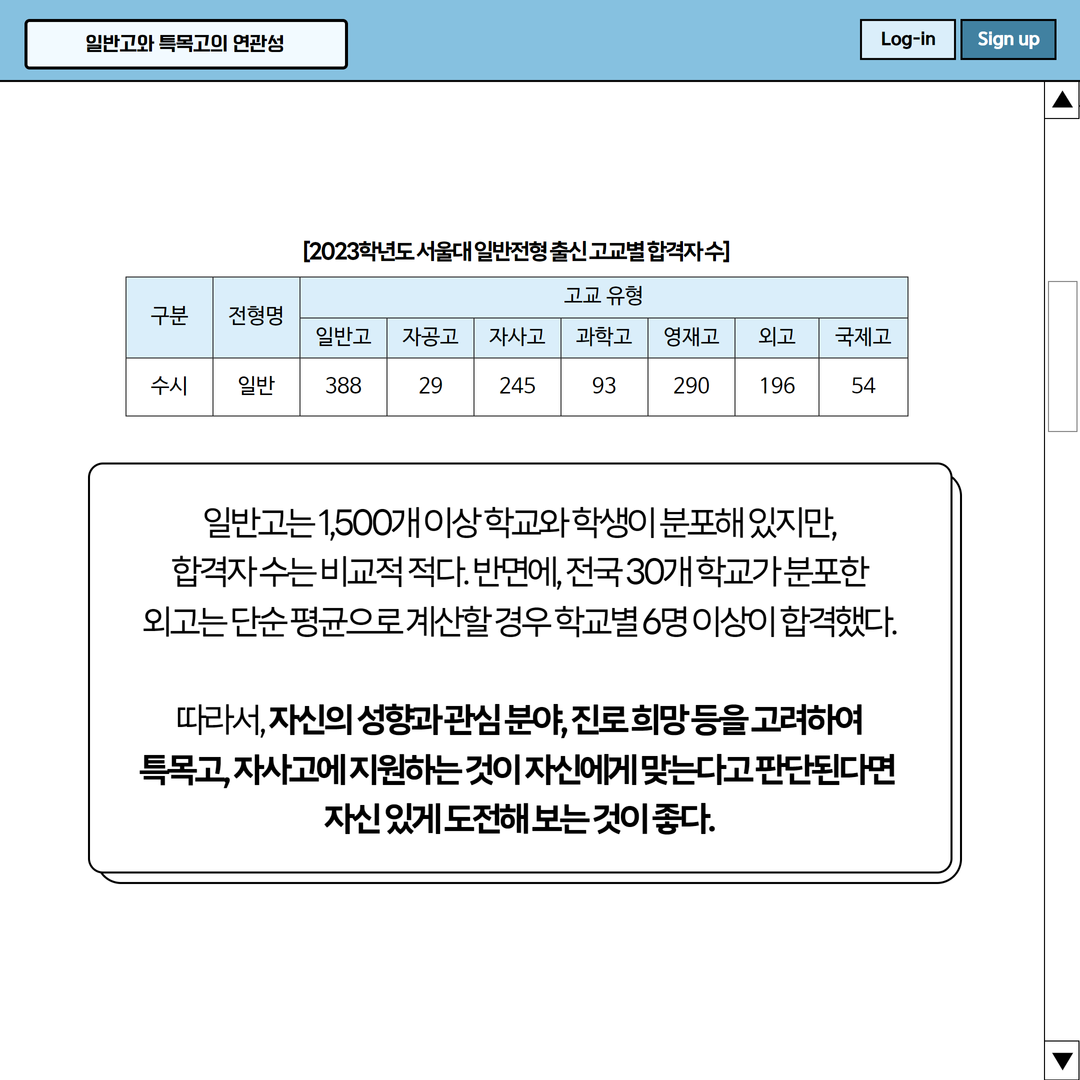 일반고와 특목고의 연관성

Log-in

Sign up

[2023학년도 서울대 일반전형 출신 고교별 합격자 수]

| 구분 | 전형명 | 고교 유형 | | | | | | |
|---|---|---|---|---|---|---|---|---|
| | | 일반고 | 자공고 | 자사고 | 과학고 | 영재고 | 외고 | 국제고 |
| 수시 | 일반 | 388 | 29 | 245 | 93 | 290 | 196 | 54 |

일반고는 1,500개 이상 학교와 학생이 분포해 있지만, 합격자 수는 비교적 적다. 반면에, 전국 30개 학교가 분포한 외고는 단순 평균으로 계산할 경우 학교별 6명 이상이 합격했다.

따라서, 자신의 성향과 관심 분야, 진로 희망 등을 고려하여 특목고, 자사고에 지원하는 것이 자신에게 맞는다고 판단된다면 자신 있게 도전해 보는 것이 좋다.